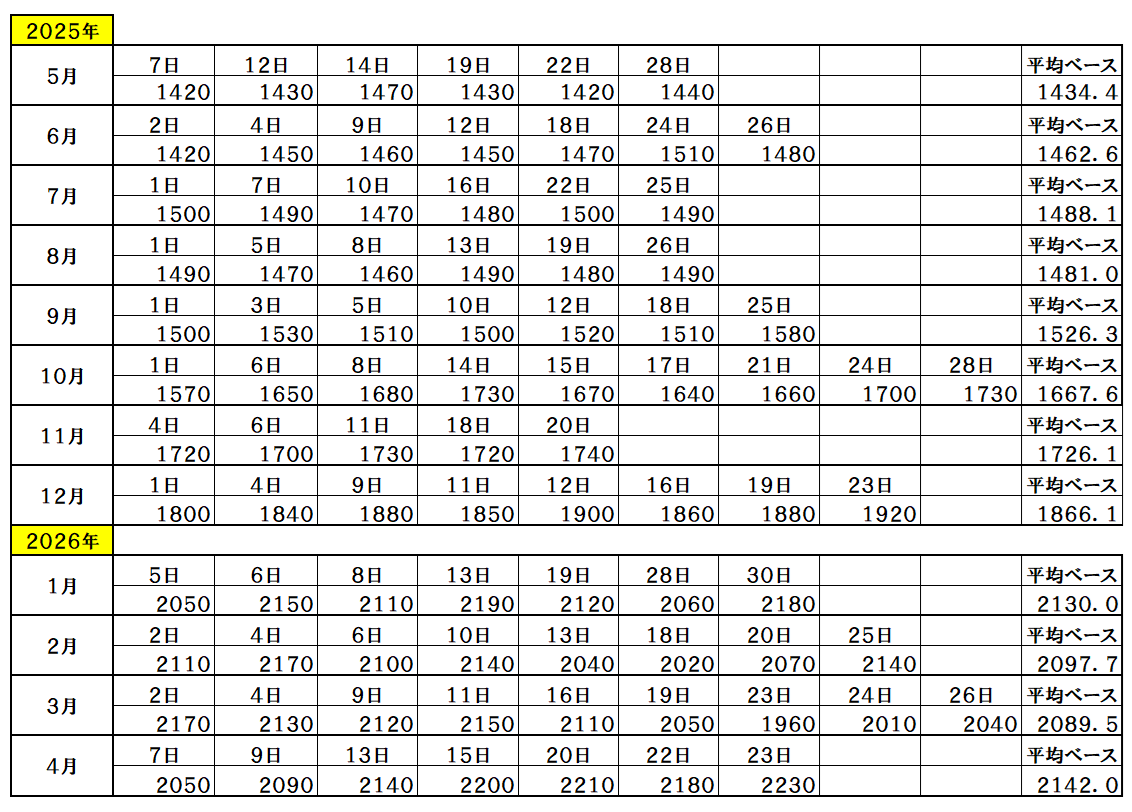 2025年

| 5月 | 7日 | 12日 | 14日 | 19日 | 22日 | 28日 | | | | 平均ベース |
|---|---|---|---|---|---|---|---|---|---|---|
| | 1420 | 1430 | 1470 | 1430 | 1420 | 1440 | | | | 1434.4 |
| 6月 | 2日 | 4日 | 9日 | 12日 | 18日 | 24日 | 26日 | | | 平均ベース |
| | 1420 | 1450 | 1460 | 1450 | 1470 | 1510 | 1480 | | | 1462.6 |
| 7月 | 1日 | 7日 | 10日 | 16日 | 22日 | 25日 | | | | 平均ベース |
| | 1500 | 1490 | 1470 | 1480 | 1500 | 1490 | | | | 1488.1 |
| 8月 | 1日 | 5日 | 8日 | 13日 | 19日 | 26日 | | | | 平均ベース |
| | 1490 | 1470 | 1460 | 1490 | 1480 | 1490 | | | | 1481.0 |
| 9月 | 1日 | 3日 | 5日 | 10日 | 12日 | 18日 | 25日 | | | 平均ベース |
| | 1500 | 1530 | 1510 | 1500 | 1520 | 1510 | 1580 | | | 1526.3 |
| 10月 | 1日 | 6日 | 8日 | 14日 | 15日 | 17日 | 21日 | 24日 | 28日 | 平均ベース |
| | 1570 | 1650 | 1680 | 1730 | 1670 | 1640 | 1660 | 1700 | 1730 | 1667.6 |
| 11月 | 4日 | 6日 | 11日 | 18日 | 20日 | | | | | 平均ベース |
| | 1720 | 1700 | 1730 | 1720 | 1740 | | | | | 1726.1 |
| 12月 | 1日 | 4日 | 9日 | 11日 | 12日 | 16日 | 19日 | 23日 | | 平均ベース |
| | 1800 | 1840 | 1880 | 1850 | 1900 | 1860 | 1880 | 1920 | | 1866.1 |

2026年

| 1月 | 5日 | 6日 | 8日 | 13日 | 19日 | 28日 | 30日 | | | 平均ベース |
|---|---|---|---|---|---|---|---|---|---|---|
| | 2050 | 2150 | 2110 | 2190 | 2120 | 2060 | 2180 | | | 2130.0 |
| 2月 | 2日 | 4日 | 6日 | 10日 | 13日 | 18日 | 20日 | 25日 | | 平均ベース |
| | 2110 | 2170 | 2100 | 2140 | 2040 | 2020 | 2070 | 2140 | | 2097.7 |
| 3月 | 2日 | 4日 | 9日 | 11日 | 16日 | 19日 | 23日 | 24日 | 26日 | 平均ベース |
| | 2170 | 2130 | 2120 | 2150 | 2110 | 2050 | 1960 | 2010 | 2040 | 2089.5 |
| 4月 | 7日 | 9日 | 13日 | 15日 | 20日 | 22日 | 23日 | | | 平均ベース |
| | 2050 | 2090 | 2140 | 2200 | 2210 | 2180 | 2230 | | | 2142.0 |